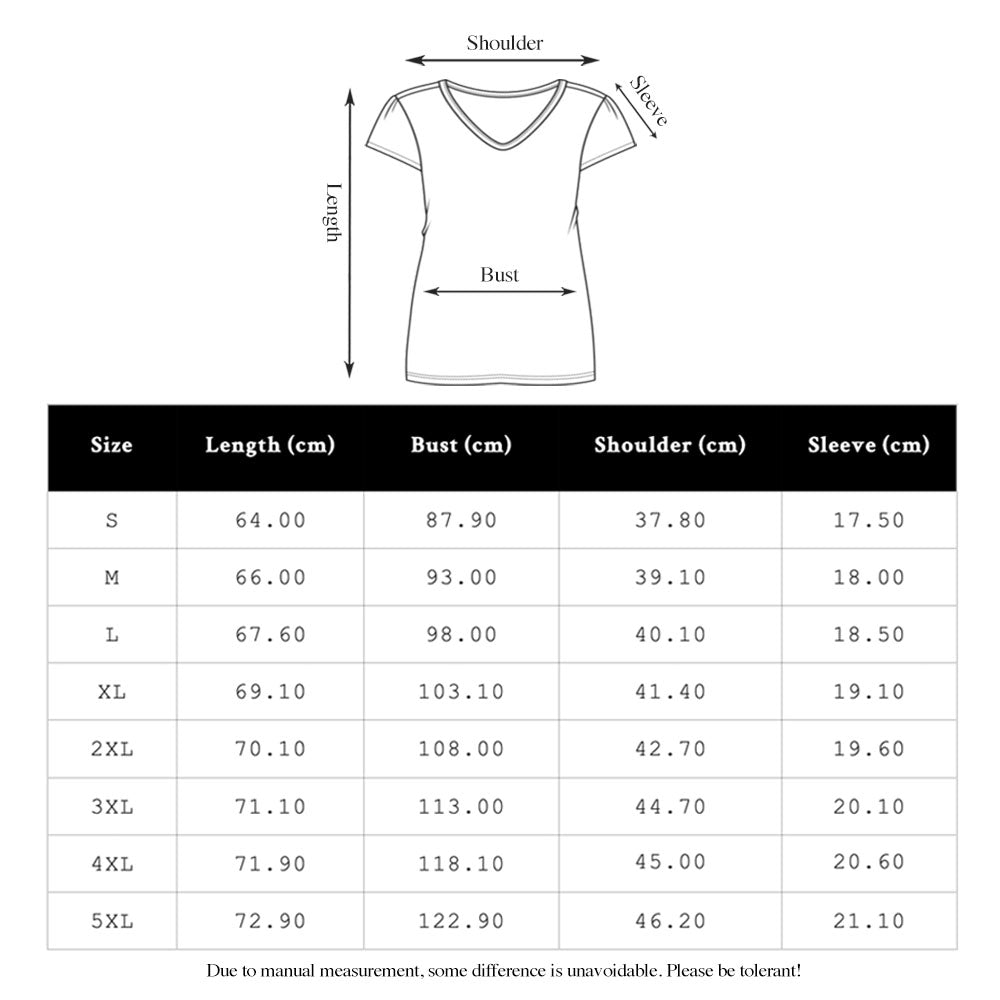 Shoulder

Sleeve

Length

Bust

| Size | Length (cm) | Bust (cm) | Shoulder (cm) | Sleeve (cm) |
|---|---|---|---|---|
| S | 64.00 | 87.90 | 37.80 | 17.50 |
| M | 66.00 | 93.00 | 39.10 | 18.00 |
| L | 67.60 | 98.00 | 40.10 | 18.50 |
| XL | 69.10 | 103.10 | 41.40 | 19.10 |
| 2XL | 70.10 | 108.00 | 42.70 | 19.60 |
| 3XL | 71.10 | 113.00 | 44.70 | 20.10 |
| 4XL | 71.90 | 118.10 | 45.00 | 20.60 |
| 5XL | 72.90 | 122.90 | 46.20 | 21.10 |

Due to manual measurement, some difference is unavoidable. Please be tolerant!